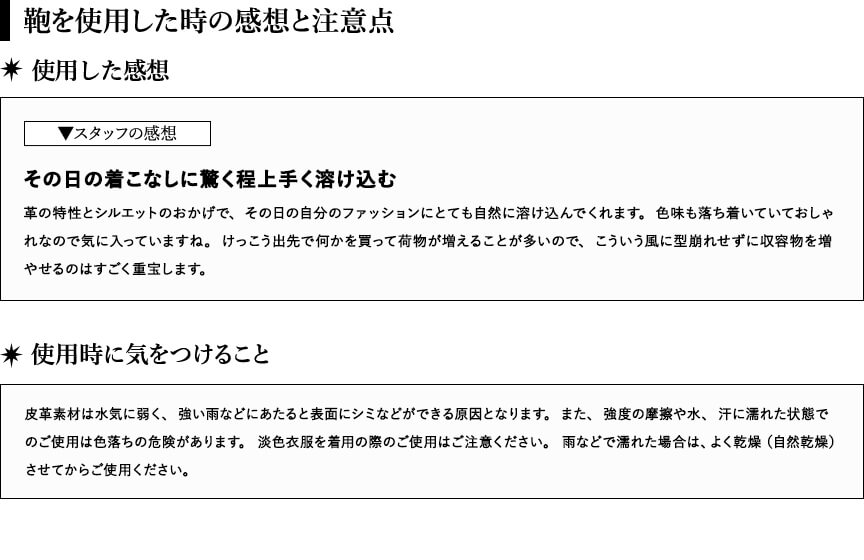 鞄を使用した時の感想と注意点

✷ 使用した感想

▼スタッフの感想

その日の着こなしに驚く程上手く溶け込む

革の特性とシルエットのおかげで、その日の自分のファッションにとても自然に溶け込んでくれます。色味も落ち着いていておしゃれなので気に入っていますね。けっこう出先で何かを買って荷物が増えることが多いので、こういう風に型崩れせずに収容物を増やせるのはすごく重宝します。

✷ 使用時に気をつけること

皮革素材は水気に弱く、強い雨などにあたると表面にシミなどができる原因となります。また、強度の摩擦や水、汗に濡れた状態でのご使用は色落ちの危険があります。淡色衣服を着用の際のご使用はご注意ください。雨などで濡れた場合は、よく乾燥（自然乾燥）させてからご使用ください。